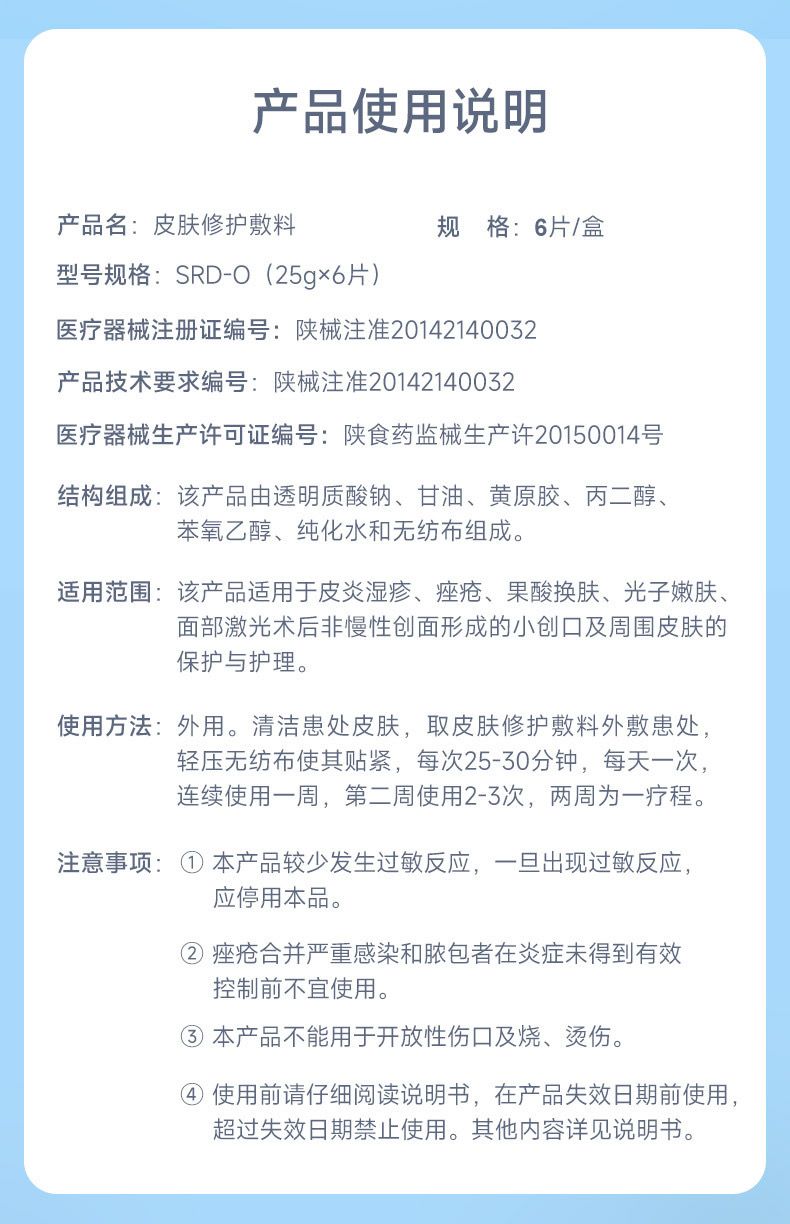 产品使用说明

产品名：皮肤修护敷料　　规　格：6片/盒

型号规格：SRD-O（25g×6片）

医疗器械注册证编号：陕械注准20142140032

产品技术要求编号：陕械注准20142140032

医疗器械生产许可证编号：陕食药监械生产许20150014号

结构组成：该产品由透明质酸钠、甘油、黄原胶、丙二醇、苯氧乙醇、纯化水和无纺布组成。

适用范围：该产品适用于皮炎湿疹、痤疮、果酸换肤、光子嫩肤、面部激光术后非慢性创面形成的小创口及周围皮肤的保护与护理。

使用方法：外用。清洁患处皮肤，取皮肤修护敷料外敷患处，轻压无纺布使其贴紧，每次25-30分钟，每天一次，连续使用一周，第二周使用2-3次，两周为一疗程。

注意事项：① 本产品较少发生过敏反应，一旦出现过敏反应，应停用本品。

② 痤疮合并严重感染和脓包者在炎症未得到有效控制前不宜使用。

③ 本产品不能用于开放性伤口及烧、烫伤。

④ 使用前请仔细阅读说明书，在产品失效日期前使用，超过失效日期禁止使用。其他内容详见说明书。